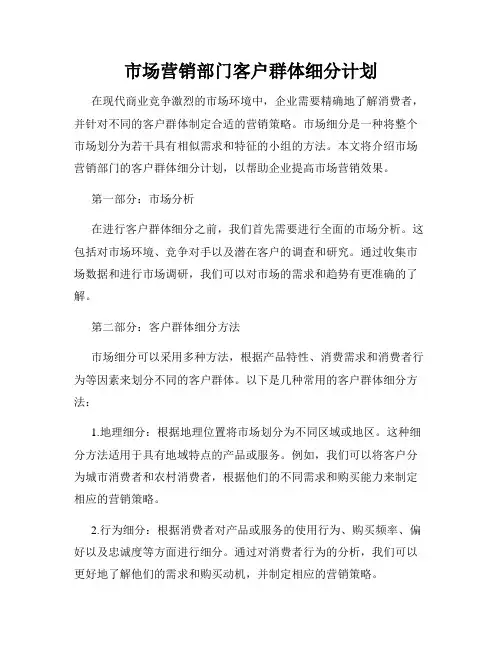 市场营销部门客户群体细分计划

在现代商业竞争激烈的市场环境中，企业需要精确地了解消费者，并针对不同的客户群体制定合适的营销策略。市场细分是一种将整个市场划分为若干具有相似需求和特征的小组的方法。本文将介绍市场营销部门的客户群体细分计划，以帮助企业提高市场营销效果。

第一部分：市场分析

在进行客户群体细分之前，我们首先需要进行全面的市场分析。这包括对市场环境、竞争对手以及潜在客户的调查和研究。通过收集市场数据和进行市场调研，我们可以对市场的需求和趋势有更准确的了解。

第二部分：客户群体细分方法

市场细分可以采用多种方法，根据产品特性、消费需求和消费者行为等因素来划分不同的客户群体。以下是几种常用的客户群体细分方法：

1.地理细分：根据地理位置将市场划分为不同区域或地区。这种细分方法适用于具有地域特点的产品或服务。例如，我们可以将客户分为城市消费者和农村消费者，根据他们的不同需求和购买能力来制定相应的营销策略。

2.行为细分：根据消费者对产品或服务的使用行为、购买频率、偏好以及忠诚度等方面进行细分。通过对消费者行为的分析，我们可以更好地了解他们的需求和购买动机，并制定相应的营销策略。